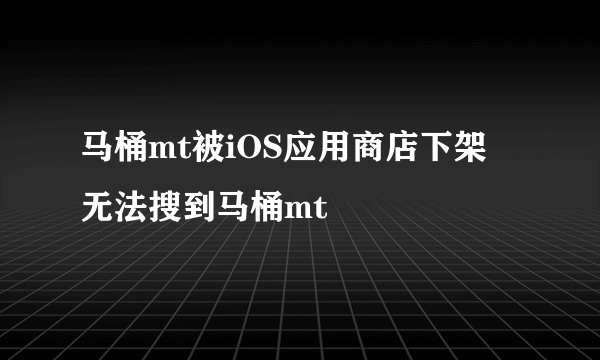 马桶mt被iOS应用商店下架
无法搜到马桶mt